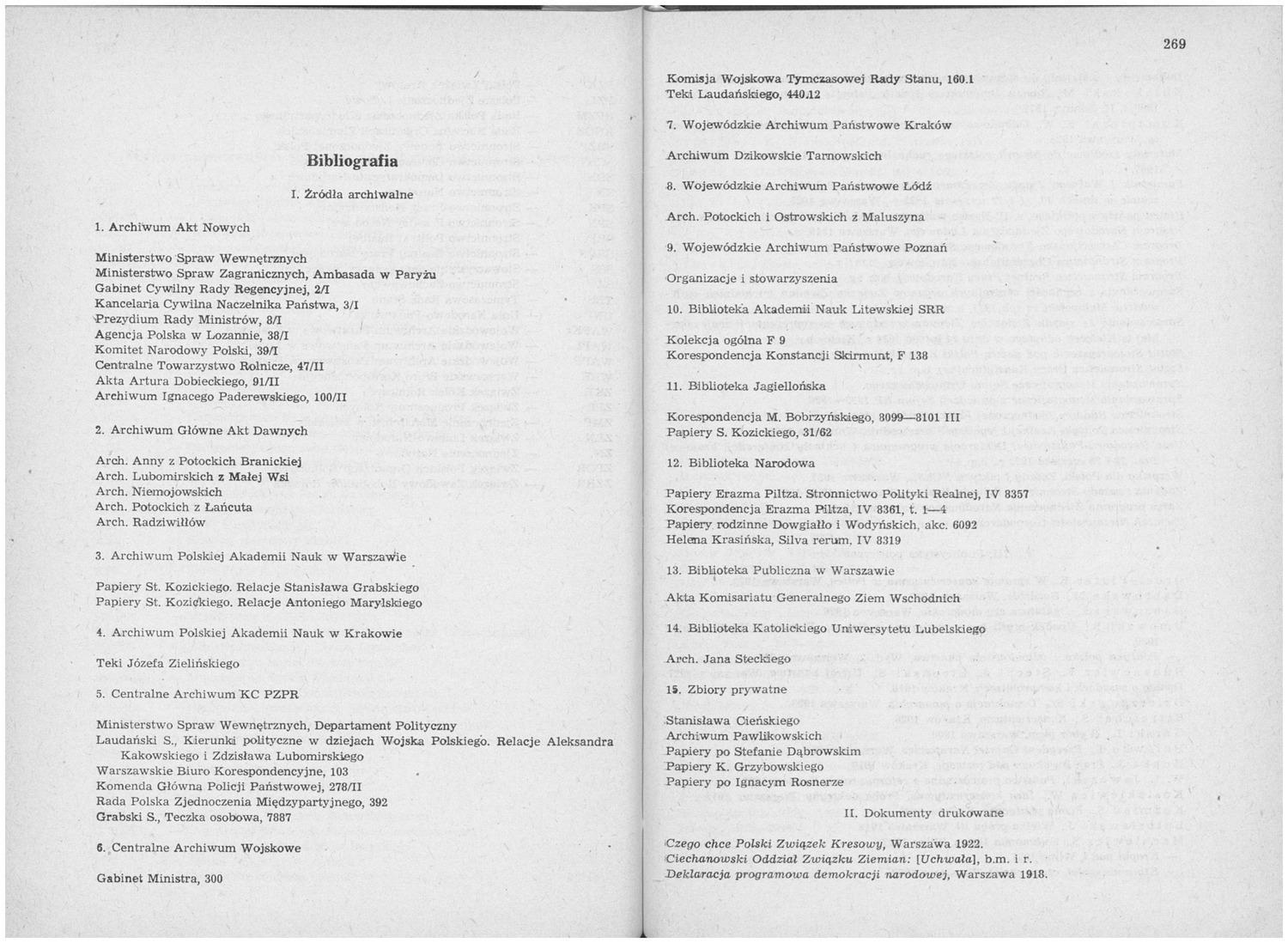 Bibliografia

I. Źródła archiwalne

1. Archiwum Akt Nowych

Ministerstwo Spraw Wewnętrznych
Ministerstwo Spraw Zagranicznych, Ambasada w Paryżu
Gabinet Cywilny Rady Regencyjnej, 2/I
Kancelaria Cywilna Naczelnika Państwa, 3/I
Prezydium Rady Ministrów, 8/I
Agencja Polska w Lozannie, 38/I
Komitet Narodowy Polski, 39/I
Centralne Towarzystwo Rolnicze, 47/II
Akta Artura Dobieckiego, 91/II
Archiwum Ignacego Paderewskiego, 100/II

2. Archiwum Główne Akt Dawnych

Arch. Anny z Potockich Branickiej
Arch. Lubomirskich z Małej Wsi
Arch. Niemojowskich
Arch. Potockich z Łańcuta
Arch. Radziwiłłów

3. Archiwum Polskiej Akademii Nauk w Warszawie

Papiery St. Kozickiego. Relacje Stanisława Grabskiego
Papiery St. Kozickiego. Relacje Antoniego Marylskiego

4. Archiwum Polskiej Akademii Nauk w Krakowie

Teki Józefa Zielińskiego

5. Centralne Archiwum KC PZPR

Ministerstwo Spraw Wewnętrznych, Departament Polityczny
Laudański S., Kierunki polityczne w dziejach Wojska Polskiego. Relacje Aleksandra Kakowskiego i Zdzisława Lubomirskiego
Warszawskie Biuro Korespondencyjne, 103
Komenda Główna Policji Państwowej, 278/II
Rada Polska Zjednoczenia Międzypartyjnego, 392
Grabski S., Teczka osobowa, 7887

6. Centralne Archiwum Wojskowe

Gabinet Ministra, 300

269

Komisja Wojskowa Tymczasowej Rady Stanu, 160.1
Teki Laudańskiego, 440.12

7. Wojewódzkie Archiwum Państwowe Kraków

Archiwum Dzikowskie Tarnowskich

8. Wojewódzkie Archiwum Państwowe Łódź

Arch. Potockich i Ostrowskich z Maluszyna

9. Wojewódzkie Archiwum Państwowe Poznań

Organizacje i stowarzyszenia

10. Biblioteka Akademii Nauk Litewskiej SRR

Kolekcja ogólna F 9
Korespondencja Konstancji Skirmunt, F 138

11. Biblioteka Jagiellońska

Korespondencja M. Bobrzyńskiego, 8099—8101 III
Papiery S. Kozickiego, 31/62

12. Biblioteka Narodowa

Papiery Erazma Piltza. Stronnictwo Polityki Realnej, IV 8357
Korespondencja Erazma Piltza, IV 8361, t. 1—4
Papiery rodzinne Dowgiałło i Wodyńskich, akc. 6092
Helena Krasińska, Silva rerum, IV 8319

13. Biblioteka Publiczna w Warszawie

Akta Komisariatu Generalnego Ziem Wschodnich

14. Biblioteka Katolickiego Uniwersytetu Lubelskiego

Arch. Jana Steckiego

15. Zbiory prywatne

Stanisława Cieńskiego
Archiwum Pawlikowskich
Papiery po Stefanie Dąbrowskim
Papiery K. Grzybowskiego
Papiery po Ignacym Rosnerze

II. Dokumenty drukowane

Czego chce Polski Związek Kresowy, Warszawa 1922.
Ciechanowski Oddział Związku Ziemian: [Uchwała], b.m. i r.
Deklaracja programowa demokracji narodowej, Warszawa 1918.